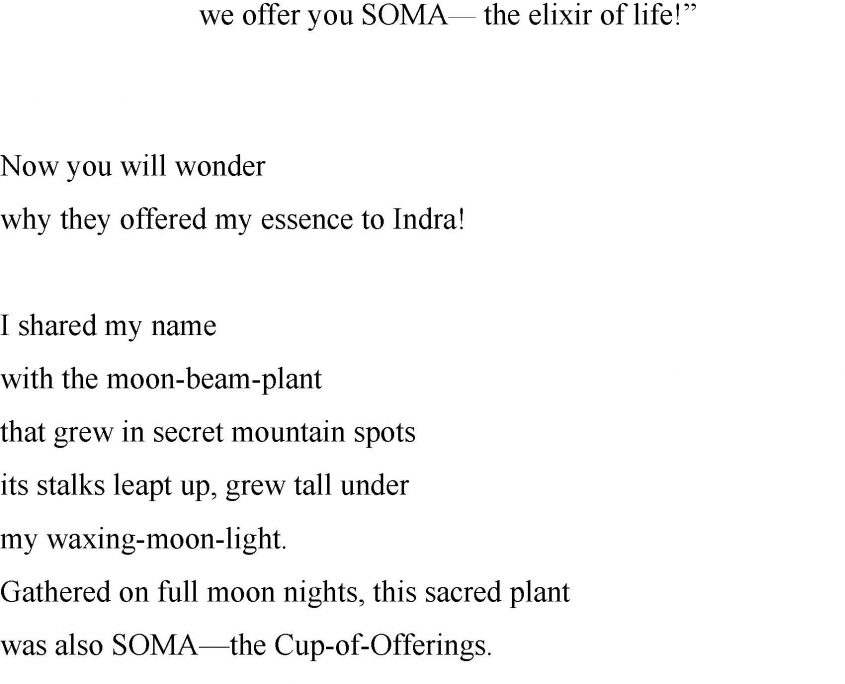 we offer you SOMA— the elixir of life!"

Now you will wonder
why they offered my essence to Indra!

I shared my name
with the moon-beam-plant
that grew in secret mountain spots
its stalks leapt up, grew tall under
my waxing-moon-light.
Gathered on full moon nights, this sacred plant
was also SOMA—the Cup-of-Offerings.